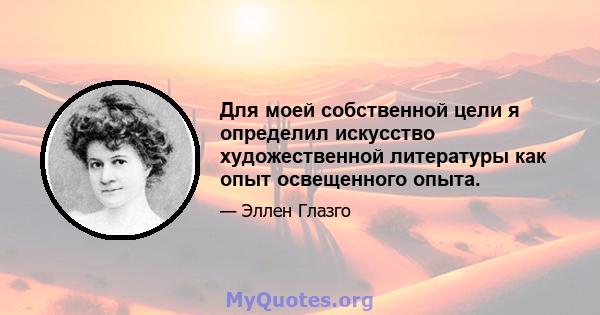 Для моей собственной цели я определил искусство художественной литературы как опыт освещенного опыта.

— Эллен Глазго

MyQuotes.org